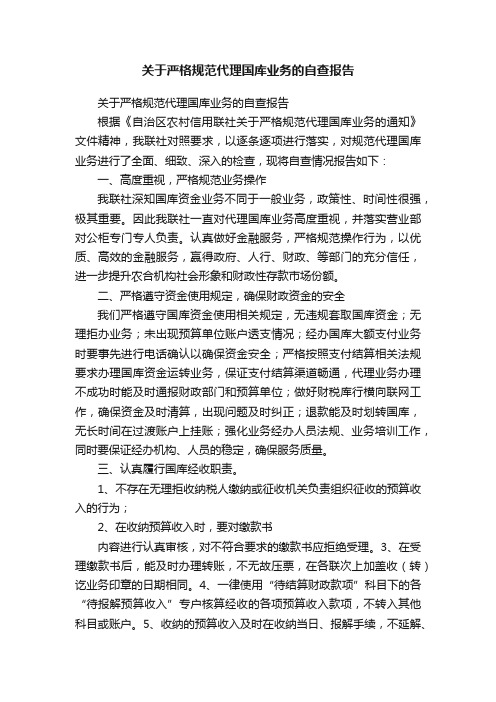 关于严格规范代理国库业务的自查报告

关于严格规范代理国库业务的自查报告

根据《自治区农村信用联社关于严格规范代理国库业务的通知》文件精神，我联社对照要求，以逐条逐项进行落实，对规范代理国库业务进行了全面、细致、深入的检查，现将自查情况报告如下：

一、高度重视，严格规范业务操作

我联社深知国库资金业务不同于一般业务，政策性、时间性很强，极其重要。因此我联社一直对代理国库业务高度重视，并落实营业部对公柜专门专人负责。认真做好金融服务，严格规范操作行为，以优质、高效的金融服务，赢得政府、人行、财政、等部门的充分信任，进一步提升农合机构社会形象和财政性存款市场份额。

二、严格遵守资金使用规定，确保财政资金的安全

我们严格遵守国库资金使用相关规定，无违规套取国库资金；无理拒办业务；未出现预算单位账户透支情况；经办国库大额支付业务时要事先进行电话确认以确保资金安全；严格按照支付结算相关法规要求办理国库资金运转业务，保证支付结算渠道畅通，代理业务办理不成功时能及时通报财政部门和预算单位；做好财税库行横向联网工作，确保资金及时清算，出现问题及时纠正；退款能及时划转国库，无长时间在过渡账户上挂账；强化业务经办人员法规、业务培训工作，同时要保证经办机构、人员的稳定，确保服务质量。

三、认真履行国库经收职责。

1、不存在无理拒收纳税人缴纳或征收机关负责组织征收的预算收入的行为；

2、在收纳预算收入时，要对缴款书

内容进行认真审核，对不符合要求的缴款书应拒绝受理。3、在受理缴款书后，能及时办理转账，不无故压票，在各联次上加盖收（转）讫业务印章的日期相同。4、一律使用“待结算财政款项”科目下的各“待报解预算收入”专户核算经收的各项预算收入款项，不转入其他科目或账户。5、收纳的预算收入及时在收纳当日、报解手续，不延解、